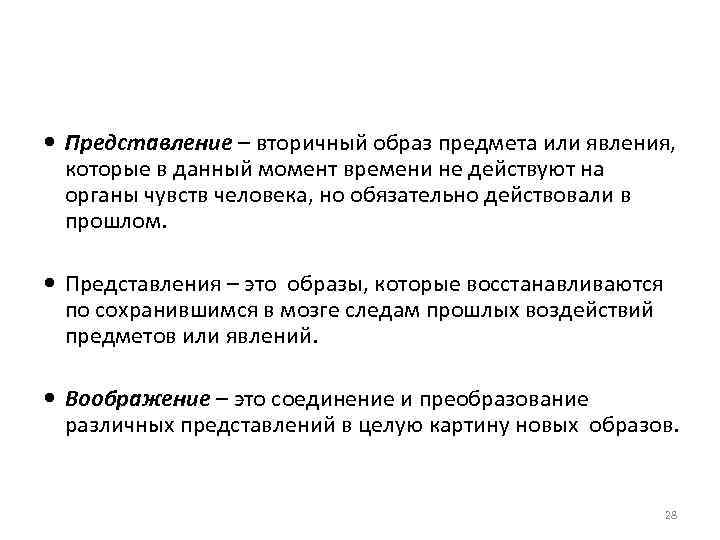 • Представление – вторичный образ предмета или явления, которые в данный момент времени не действуют на органы чувств человека, но обязательно действовали в прошлом.

• Представления – это образы, которые восстанавливаются по сохранившимся в мозге следам прошлых воздействий предметов или явлений.

• Воображение – это соединение и преобразование различных представлений в целую картину новых образов.

28